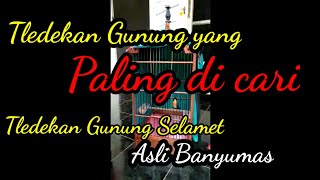 Tledekan Gunung yang

Paling di cari

Tledekan Gunung Selamet

Asli Banyumas